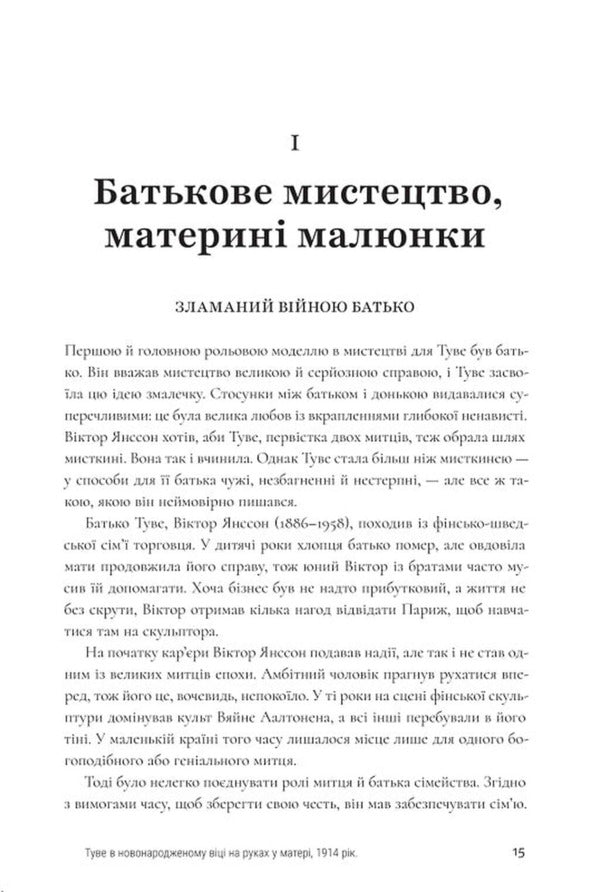 I

Батькове мистецтво, материні малюнки

ЗЛАМАНИЙ ВІЙНОЮ БАТЬКО

Першою й головною рольовою моделлю в мистецтві для Туве був батько. Він вважав мистецтво великою й серйозною справою, і Туве засвоїла цю ідею змалечку. Стосунки між батьком і донькою видавалися суперечливими: це була велика любов із вкрапленнями глибокої ненависті. Віктор Янссон хотів, аби Туве, первістка двох митців, теж обрала шлях мисткині. Вона так і вчинила. Однак Туве стала більш ніж мисткинею — у способи для її батька чужі, незбагненні й нестерпні, — але все ж такою, якою він неймовірно пишався.

Батько Туве, Віктор Янссон (1886–1958), походив із фінсько-шведської сім'ї торговця. У дитячі роки хлопця батько помер, але овдовіла мати продовжила його справу, тож юний Віктор із братами часто мусив їй допомагати. Хоча бізнес був не надто прибутковий, а життя не без скрути, Віктор отримав кілька нагод відвідати Париж, щоб навчатися там на скульптора.

На початку кар'єри Віктор Янссон подавав надії, але так і не став одним із великих митців епохи. Амбітний чоловік прагнув рухатися вперед, тож його це, вочевидь, непокоїло. У ті роки на сцені фінської скульптури домінував культ Вяйне Аалтонена, а всі інші перебували в його тіні. У маленькій країні того часу лишалося місце лише для одного богоподібного або геніального митця.

Тоді було нелегко поєднувати ролі митця й батька сімейства. Згідно з вимогами часу, щоб зберегти свою честь, він мав забезпечувати сім'ю.

Туве в новонародженому віці на руках у матері, 1914 рік.

15